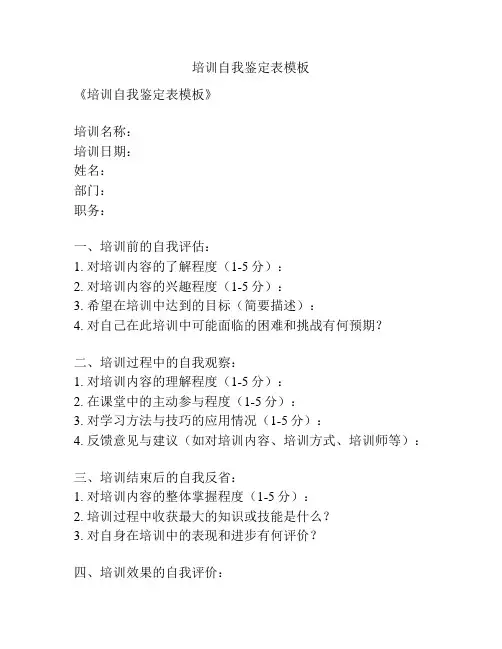 培训自我鉴定表模板

《培训自我鉴定表模板》

培训名称：
培训日期：
姓名：
部门：
职务：

一、培训前的自我评估：
1. 对培训内容的了解程度（1-5 分）：
2. 对培训内容的兴趣程度（1-5 分）：
3. 希望在培训中达到的目标（简要描述）：
4. 对自己在此培训中可能面临的困难和挑战有何预期？

二、培训过程中的自我观察：
1. 对培训内容的理解程度（1-5 分）：
2. 在课堂中的主动参与程度（1-5 分）：
3. 对学习方法与技巧的应用情况（1-5 分）：
4. 反馈意见与建议（如对培训内容、培训方式、培训师等）：

三、培训结束后的自我反省：
1. 对培训内容的整体掌握程度（1-5 分）：
2. 培训过程中收获最大的知识或技能是什么？
3. 对自身在培训中的表现和进步有何评价？

四、培训效果的自我评价：